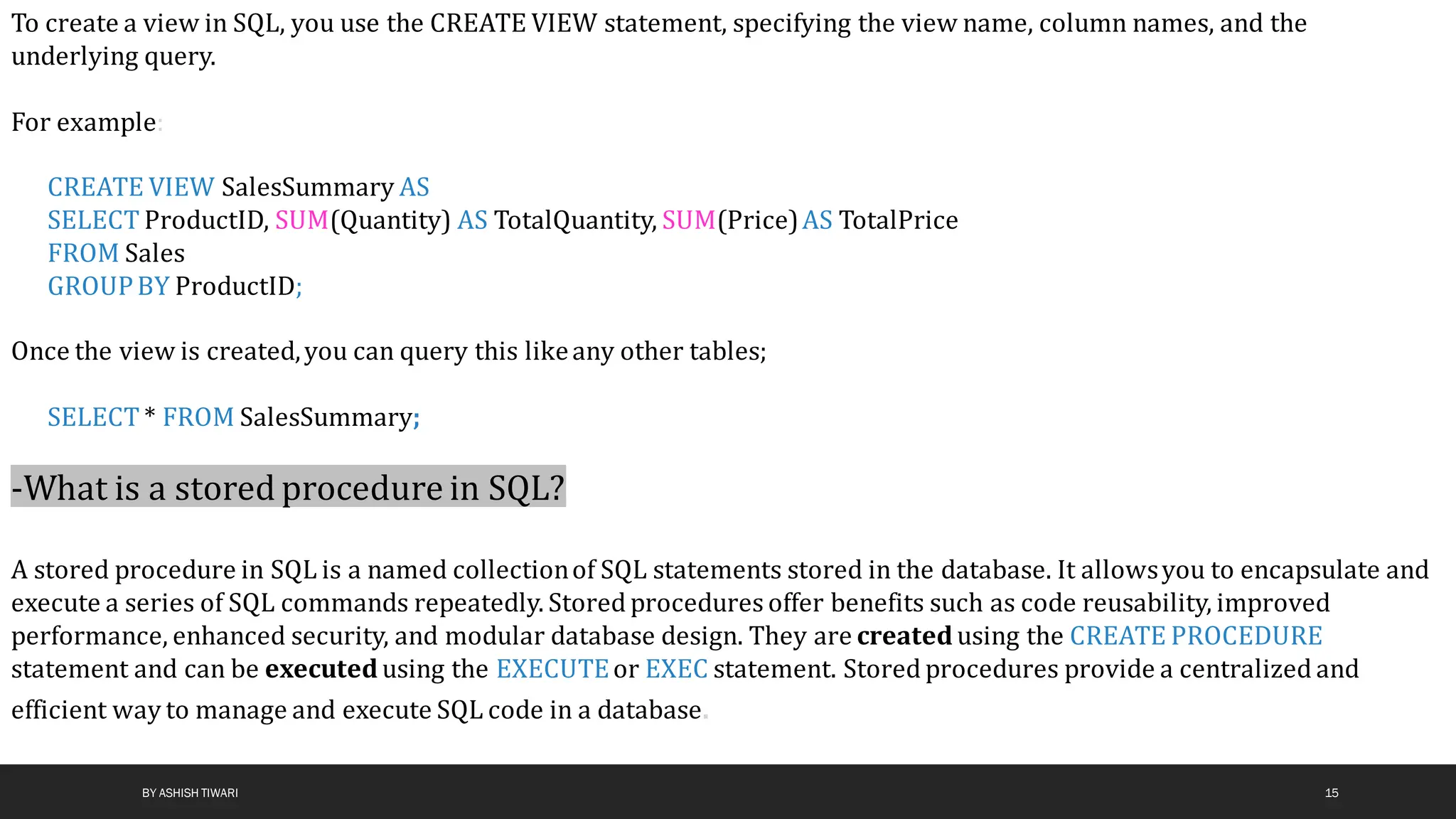 To create a view in SQL, you use the CREATE VIEW statement, specifying the view name, column names, and the underlying query.

For example:

CREATE VIEW SalesSummary AS
SELECT ProductID, SUM(Quantity) AS TotalQuantity, SUM(Price) AS TotalPrice
FROM Sales
GROUP BY ProductID;

Once the view is created, you can query this like any other tables;

SELECT * FROM SalesSummary;

-What is a stored procedure in SQL?

A stored procedure in SQL is a named collection of SQL statements stored in the database. It allows you to encapsulate and execute a series of SQL commands repeatedly. Stored procedures offer benefits such as code reusability, improved performance, enhanced security, and modular database design. They are created using the CREATE PROCEDURE statement and can be executed using the EXECUTE or EXEC statement. Stored procedures provide a centralized and efficient way to manage and execute SQL code in a database.

BY ASHISH TIWARI

15